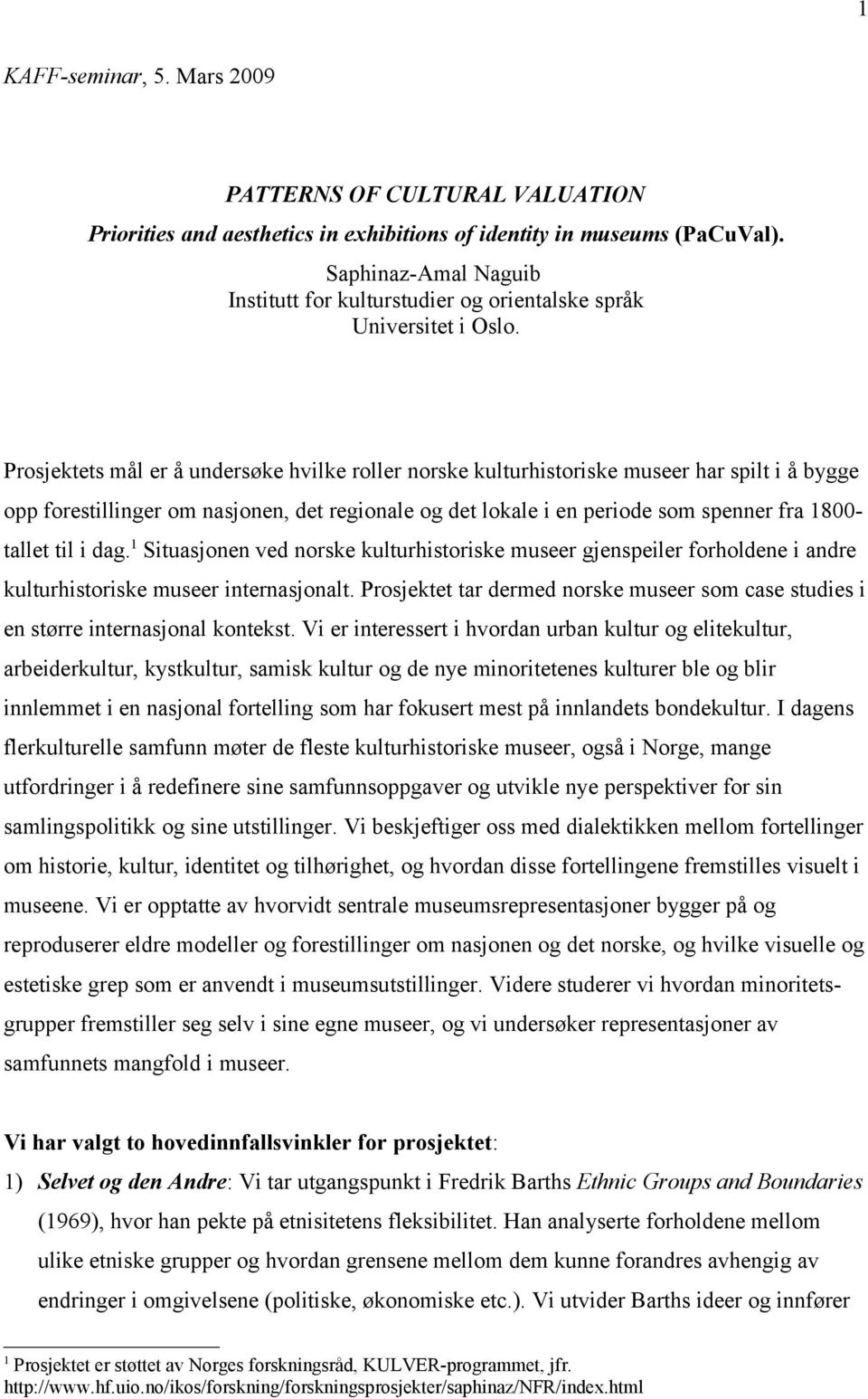 1

KAFF-seminar, 5. Mars 2009

PATTERNS OF CULTURAL VALUATION
Priorities and aesthetics in exhibitions of identity in museums (PaCuVal).
Saphinaz-Amal Naguib
Institutt for kulturstudier og orientalske språk
Universitet i Oslo.

Prosjektets mål er å undersøke hvilke roller norske kulturhistoriske museer har spilt i å bygge opp forestillinger om nasjonen, det regionale og det lokale i en periode som spenner fra 1800-tallet til i dag.$^1$ Situasjonen ved norske kulturhistoriske museer gjenspeiler forholdene i andre kulturhistoriske museer internasjonalt. Prosjektet tar dermed norske museer som case studies i en større internasjonal kontekst. Vi er interessert i hvordan urban kultur og elitekultur, arbeiderkultur, kystkultur, samisk kultur og de nye minoritetenes kulturer ble og blir innlemmet i en nasjonal fortelling som har fokusert mest på innlandets bondekultur. I dagens flerkulturelle samfunn møter de fleste kulturhistoriske museer, også i Norge, mange utfordringer i å redefinere sine samfunnsoppgaver og utvikle nye perspektiver for sin samlingspolitikk og sine utstillinger. Vi beskjeftiger oss med dialektikken mellom fortellinger om historie, kultur, identitet og tilhørighet, og hvordan disse fortellingene fremstilles visuelt i museene. Vi er opptatte av hvorvidt sentrale museumsrepresentasjoner bygger på og reproduserer eldre modeller og forestillinger om nasjonen og det norske, og hvilke visuelle og estetiske grep som er anvendt i museumsutstillinger. Videre studerer vi hvordan minoritetsgrupper fremstiller seg selv i sine egne museer, og vi undersøker representasjoner av samfunnets mangfold i museer.

Vi har valgt to hovedinnfallsvinkler for prosjektet:
1) Selvet og den Andre: Vi tar utgangspunkt i Fredrik Barths Ethnic Groups and Boundaries (1969), hvor han pekte på etnisitetens fleksibilitet. Han analyserte forholdene mellom ulike etniske grupper og hvordan grensene mellom dem kunne forandres avhengig av endringer i omgivelsene (politiske, økonomiske etc.). Vi utvider Barths ideer og innfører

$^1$ Prosjektet er støttet av Norges forskningsråd, KULVER-programmet, jfr. http://www.hf.uio.no/ikos/forskning/forskningsprosjekter/saphinaz/NFR/index.html